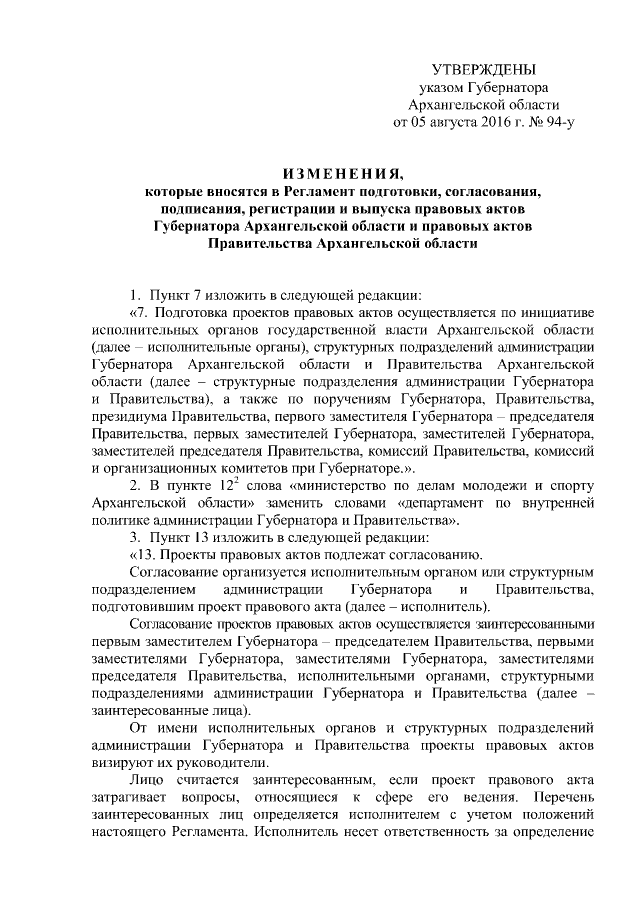 УТВЕРЖДЕНЫ
указом Губернатора
Архангельской области
от 05 августа 2016 г. № 94-у

ИЗМЕНЕНИЯ,
которые вносятся в Регламент подготовки, согласования, подписания, регистрации и выпуска правовых актов Губернатора Архангельской области и правовых актов Правительства Архангельской области

1. Пункт 7 изложить в следующей редакции:

«7. Подготовка проектов правовых актов осуществляется по инициативе исполнительных органов государственной власти Архангельской области (далее – исполнительные органы), структурных подразделений администрации Губернатора Архангельской области и Правительства Архангельской области (далее – структурные подразделения администрации Губернатора и Правительства), а также по поручениям Губернатора, Правительства, президиума Правительства, первого заместителя Губернатора – председателя Правительства, первых заместителей Губернатора, заместителей Губернатора, заместителей председателя Правительства, комиссий Правительства, комиссий и организационных комитетов при Губернаторе.».

2. В пункте $12^2$ слова «министерство по делам молодежи и спорту Архангельской области» заменить словами «департамент по внутренней политике администрации Губернатора и Правительства».

3. Пункт 13 изложить в следующей редакции:

«13. Проекты правовых актов подлежат согласованию.

Согласование организуется исполнительным органом или структурным подразделением администрации Губернатора и Правительства, подготовившим проект правового акта (далее – исполнитель).

Согласование проектов правовых актов осуществляется заинтересованными первым заместителем Губернатора – председателем Правительства, первыми заместителями Губернатора, заместителями Губернатора, заместителями председателя Правительства, исполнительными органами, структурными подразделениями администрации Губернатора и Правительства (далее – заинтересованные лица).

От имени исполнительных органов и структурных подразделений администрации Губернатора и Правительства проекты правовых актов визируют их руководители.

Лицо считается заинтересованным, если проект правового акта затрагивает вопросы, относящиеся к сфере его ведения. Перечень заинтересованных лиц определяется исполнителем с учетом положений настоящего Регламента. Исполнитель несет ответственность за определение